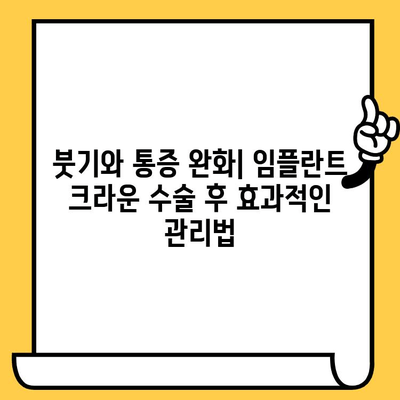 붓기와 통증 완화| 임플란트 크라운 수술 후 효과적인 관리법